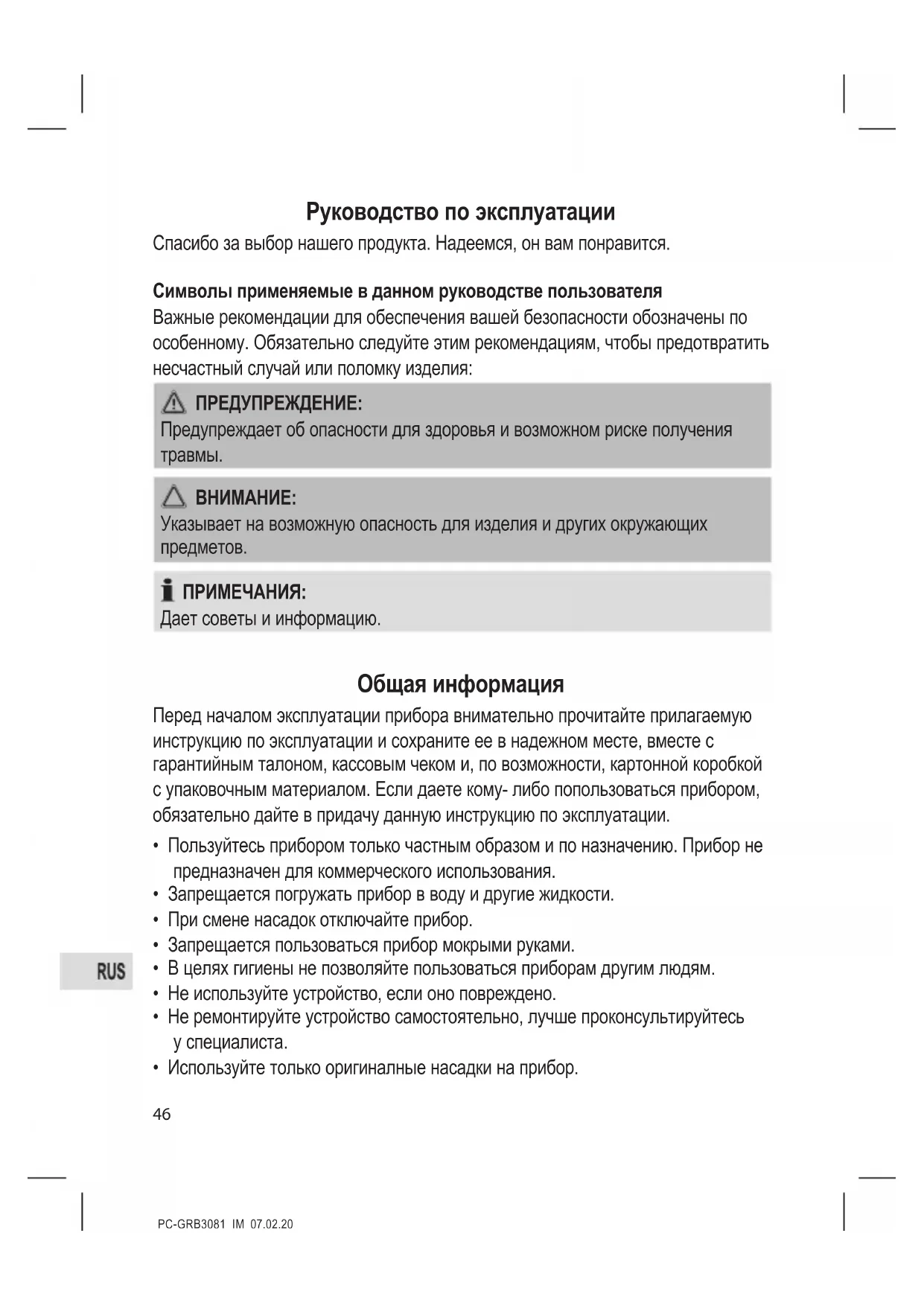 Руководство по эксплуатации

Спасибо за выбор нашего продукта. Надеемся, он вам понравится.

Символы применяемые в данном руководстве пользователя

Важные рекомендации для обеспечения вашей безопасности обозначены по особенному. Обязательно следуйте этим рекомендациям, чтобы предотвратить несчастный случай или поломку изделия:

ПРЕДУПРЕЖДЕНИЕ:

Предупреждает об опасности для здоровья и возможном риске получения травмы.

ВНИМАНИЕ:

Указывает на возможную опасность для изделия и других окружающих предметов.

ПРИМЕЧАНИЯ:

Дает советы и информацию.

Общая информация

Перед началом эксплуатации прибора внимательно прочитайте прилагаемую инструкцию по эксплуатации и сохраните ее в надежном месте, вместе с гарантийным талоном, кассовым чеком и, по возможности, картонной коробкой с упаковочным материалом. Если даете кому- либо попользоваться прибором, обязательно дайте в придачу данную инструкцию по эксплуатации.

• Пользуйтесь прибором только частным образом и по назначению. Прибор не предназначен для коммерческого использования.
• Запрещается погружать прибор в воду и другие жидкости.
• При смене насадок отключайте прибор.
• Запрещается пользоваться прибор мокрыми руками.
• В целях гигиены не позволяйте пользоваться приборам другим людям.
• Не используйте устройство, если оно повреждено.
• Не ремонтируйте устройство самостоятельно, лучше проконсультируйтесь у специалиста.
• Используйте только оригиналные насадки на прибор.

RUS

46

PC-GRB3081 IM 07.02.20